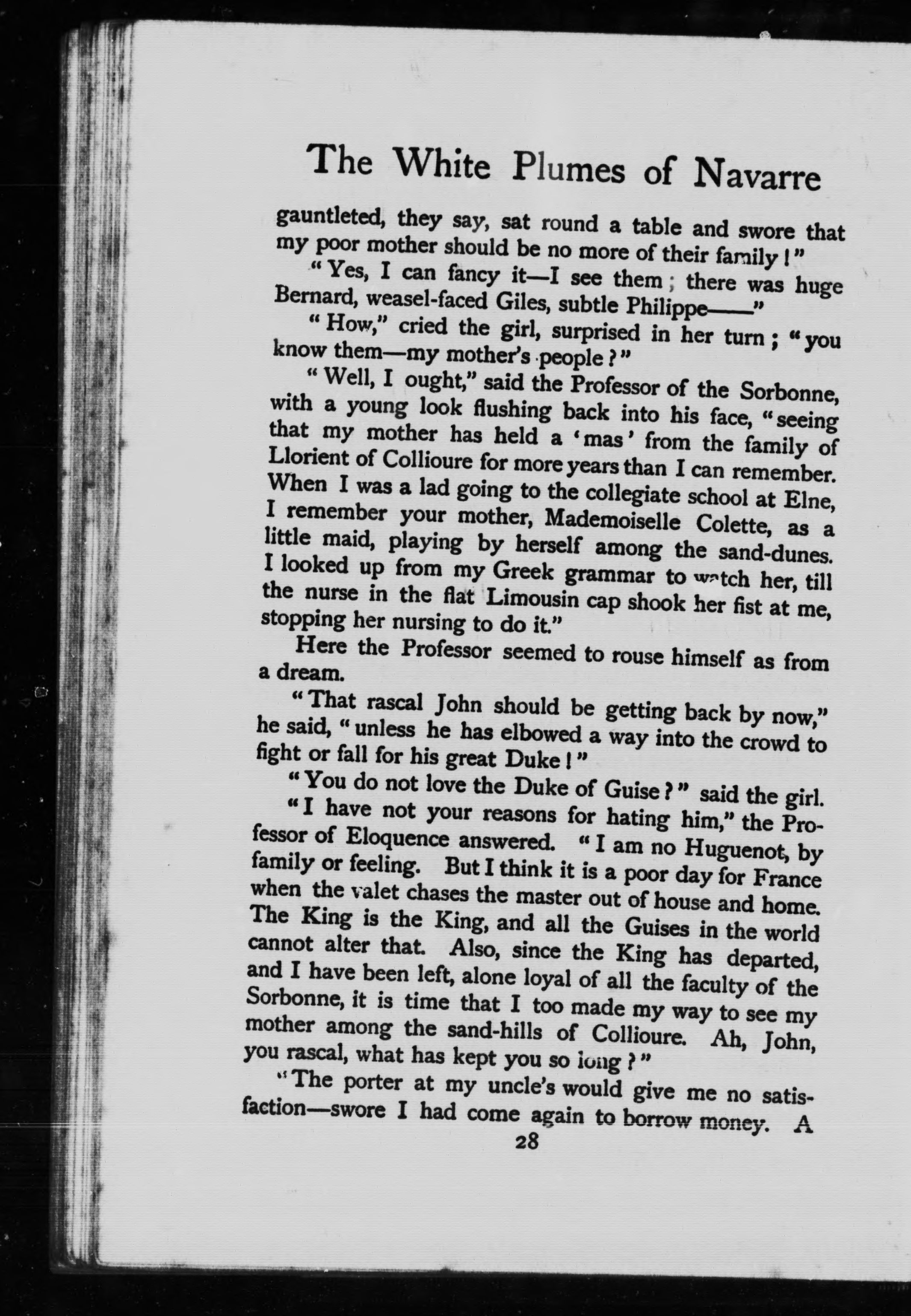 The White Plumes of Navarre

gauntleted, they say, sat round a table and swore that my poor mother should be no more of their family!"

"Yes, I can fancy it—I see them; there was huge Bernard, weasel-faced Giles, subtle Philippe——"

"How," cried the girl, surprised in her turn; "you know them—my mother's people?"

"Well, I ought," said the Professor of the Sorbonne, with a young look flushing back into his face, "seeing that my mother has held a 'mas' from the family of Llorient of Collioure for more years than I can remember. When I was a lad going to the collegiate school at Elne, I remember your mother, Mademoiselle Colette, as a little maid, playing by herself among the sand-dunes. I looked up from my Greek grammar to watch her, till the nurse in the flat Limousin cap shook her fist at me, stopping her nursing to do it."

Here the Professor seemed to rouse himself as from a dream.

"That rascal John should be getting back by now," he said, "unless he has elbowed a way into the crowd to fight or fall for his great Duke!"

"You do not love the Duke of Guise?" said the girl.

"I have not your reasons for hating him," the Professor of Eloquence answered. "I am no Huguenot, by family or feeling. But I think it is a poor day for France when the valet chases the master out of house and home. The King is the King, and all the Guises in the world cannot alter that. Also, since the King has departed, and I have been left, alone loyal of all the faculty of the Sorbonne, it is time that I too made my way to see my mother among the sand-hills of Collioure. Ah, John, you rascal, what has kept you so long?"

"The porter at my uncle's would give me no satisfaction—swore I had come again to borrow money. A

28